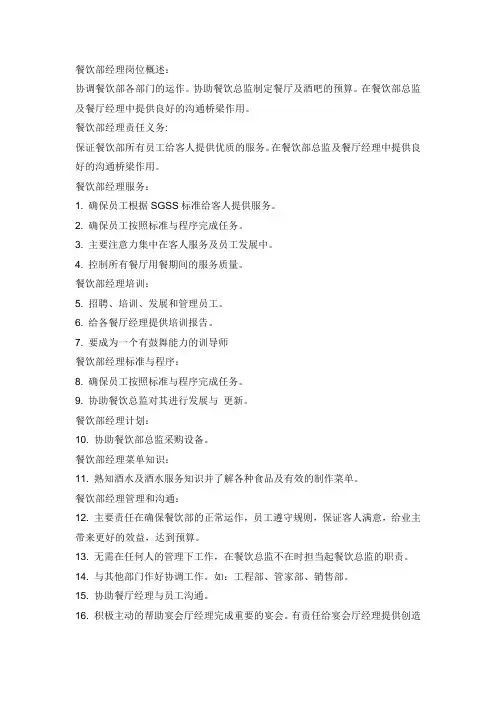 餐饮部经理岗位概述：
协调餐饮部各部门的运作。协助餐饮总监制定餐厅及酒吧的预算。在餐饮部总监及餐厅经理中提供良好的沟通桥梁作用。
餐饮部经理责任义务：
保证餐饮部所有员工给客人提供优质的服务。在餐饮部总监及餐厅经理中提供良好的沟通桥梁作用。
餐饮部经理服务：
1. 确保员工根据 SGSS 标准给客人提供服务。
2. 确保员工按照标准与程序完成任务。
3. 主要注意力集中在客人服务及员工发展中。
4. 控制所有餐厅用餐期间的服务质量。
餐饮部经理培训：
5. 招聘、培训、发展和管理员工。
6. 给各餐厅经理提供培训报告。
7. 要成为一个有鼓舞能力的训导师
餐饮部经理标准与程序：
8. 确保员工按照标准与程序完成任务。
9. 协助餐饮总监对其进行发展与 更新。
餐饮部经理计划：
10. 协助餐饮部总监采购设备。
餐饮部经理菜单知识：
11. 熟知酒水及酒水服务知识并了解各种食品及有效的制作菜单。
餐饮部经理管理和沟通：
12. 主要责任在确保餐饮部的正常运作，员工遵守规则，保证客人满意，给业主带来更好的效益，达到预算。
13. 无需在任何人的管理下工作，在餐饮总监不在时担当起餐饮总监的职责。
14. 与其他部门作好协调工作。如：工程部、管家部、销售部。
15. 协助餐厅经理与员工沟通。
16. 积极主动的帮助宴会厅经理完成重要的宴会。有责任给宴会厅经理提供创造